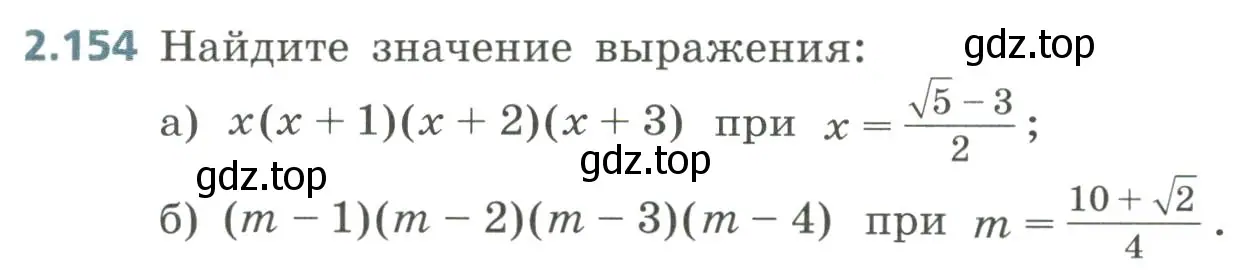 2.154 Найдите значение выражения: gdz.top

а) $x(x+1)(x+2)(x+3)$ при $x = \frac{\sqrt{5}-3}{2}$;

gdz.top gdz.top

б) $(m-1)(m-2)(m-3)(m-4)$ при $m = \frac{10+\sqrt{2}}{4}$.